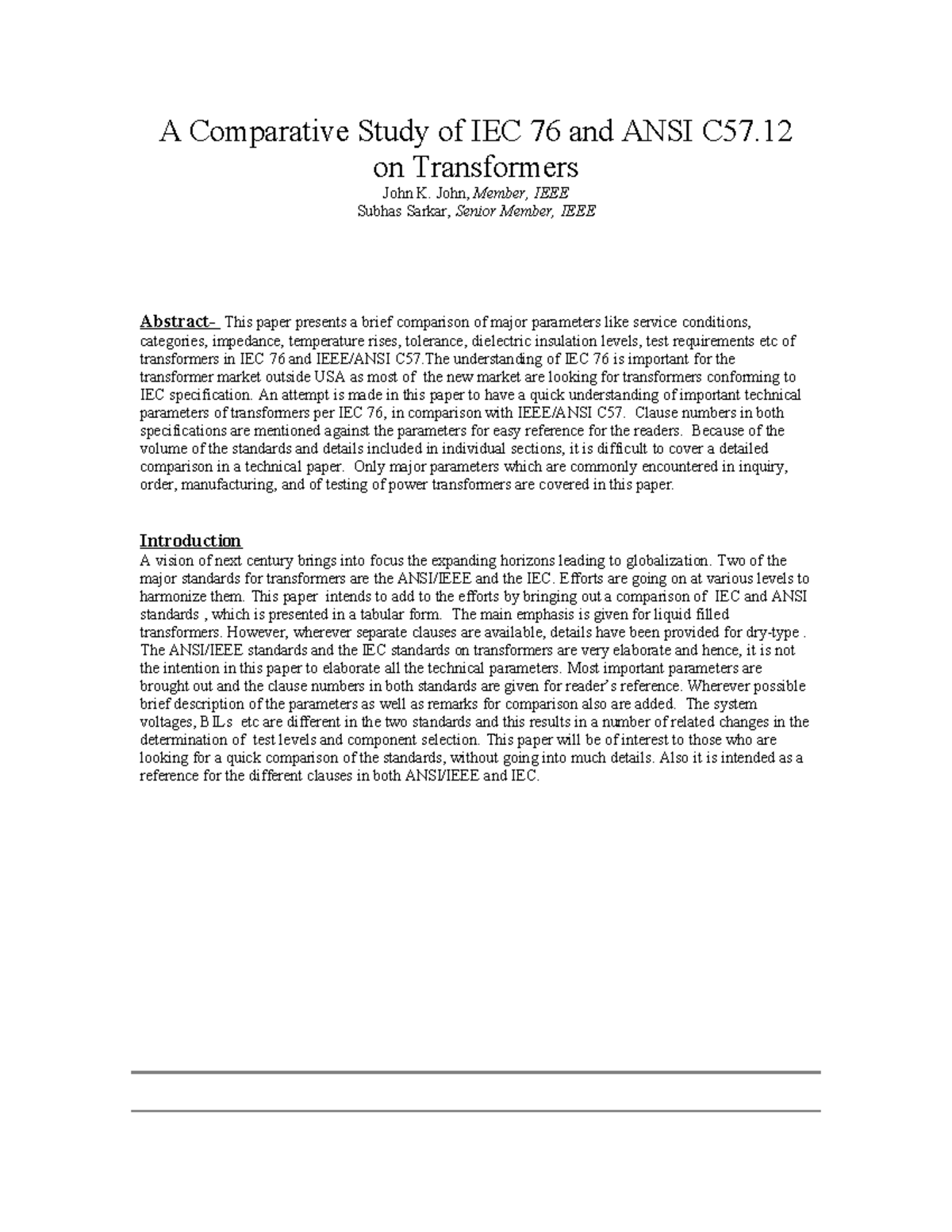 A Comparative Study of IEC 76 and ANSI C57.12 on Transformers

John K. John, Member, IEEE
Subhas Sarkar, Senior Member, IEEE

Abstract– This paper presents a brief comparison of major parameters like service conditions, categories, impedance, temperature rises, tolerance, dielectric insulation levels, test requirements etc of transformers in IEC 76 and IEEE/ANSI C57.The understanding of IEC 76 is important for the transformer market outside USA as most of the new market are looking for transformers conforming to IEC specification. An attempt is made in this paper to have a quick understanding of important technical parameters of transformers per IEC 76, in comparison with IEEE/ANSI C57. Clause numbers in both specifications are mentioned against the parameters for easy reference for the readers. Because of the volume of the standards and details included in individual sections, it is difficult to cover a detailed comparison in a technical paper. Only major parameters which are commonly encountered in inquiry, order, manufacturing, and of testing of power transformers are covered in this paper.

Introduction
A vision of next century brings into focus the expanding horizons leading to globalization. Two of the major standards for transformers are the ANSI/IEEE and the IEC. Efforts are going on at various levels to harmonize them. This paper intends to add to the efforts by bringing out a comparison of IEC and ANSI standards , which is presented in a tabular form. The main emphasis is given for liquid filled transformers. However, wherever separate clauses are available, details have been provided for dry-type . The ANSI/IEEE standards and the IEC standards on transformers are very elaborate and hence, it is not the intention in this paper to elaborate all the technical parameters. Most important parameters are brought out and the clause numbers in both standards are given for reader's reference. Wherever possible brief description of the parameters as well as remarks for comparison also are added. The system voltages, BILs etc are different in the two standards and this results in a number of related changes in the determination of test levels and component selection. This paper will be of interest to those who are looking for a quick comparison of the standards, without going into much details. Also it is intended as a reference for the different clauses in both ANSI/IEEE and IEC.